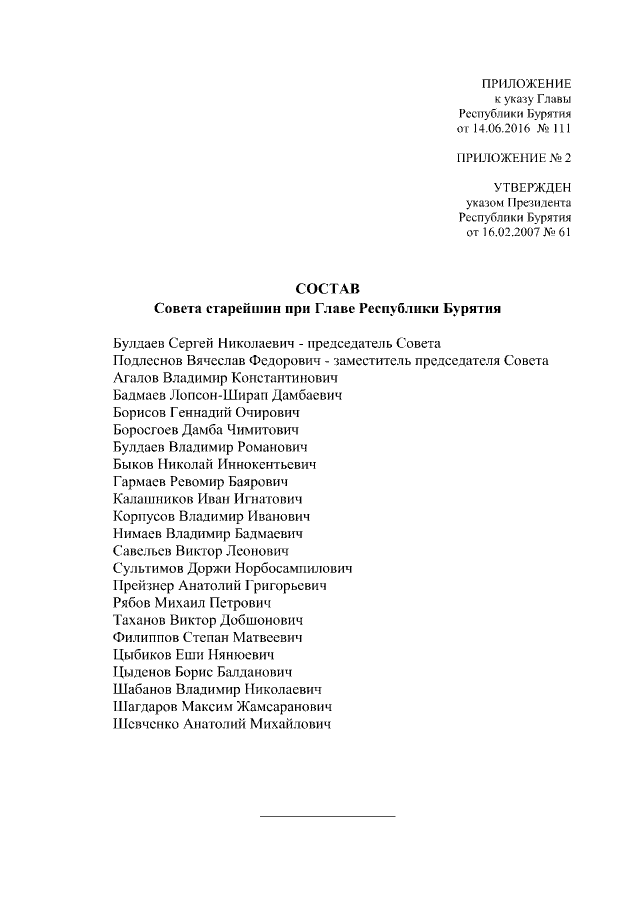 ПРИЛОЖЕНИЕ
к указу Главы
Республики Бурятия
от 14.06.2016 № 111

ПРИЛОЖЕНИЕ № 2

УТВЕРЖДЕН
указом Президента
Республики Бурятия
от 16.02.2007 № 61

СОСТАВ
Совета старейшин при Главе Республики Бурятия

Булдаев Сергей Николаевич - председатель Совета
Подлеснов Вячеслав Федорович - заместитель председателя Совета
Агалов Владимир Константинович
Бадмаев Лопсон-Ширап Дамбаевич
Борисов Геннадий Очирович
Боросгоев Дамба Чимитович
Булдаев Владимир Романович
Быков Николай Иннокентьевич
Гармаев Ревомир Баярович
Калашников Иван Игнатович
Корпусов Владимир Иванович
Нимаев Владимир Бадмаевич
Савельев Виктор Леонович
Сультимов Доржи Норбосампилович
Прейзнер Анатолий Григорьевич
Рябов Михаил Петрович
Таханов Виктор Добшонович
Филиппов Степан Матвеевич
Цыбиков Еши Нянюевич
Цыденов Борис Балданович
Шабанов Владимир Николаевич
Шагдаров Максим Жамсаранович
Шевченко Анатолий Михайлович